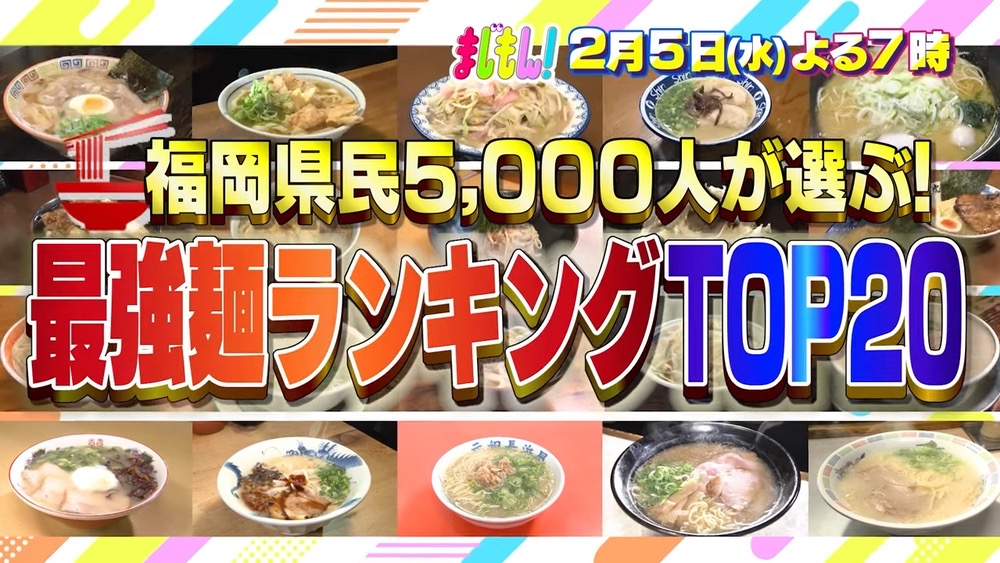 まじもん! 2月5日(水)よる7時

福岡県民5,000人が選ぶ!

最強麺ランキングTOP20